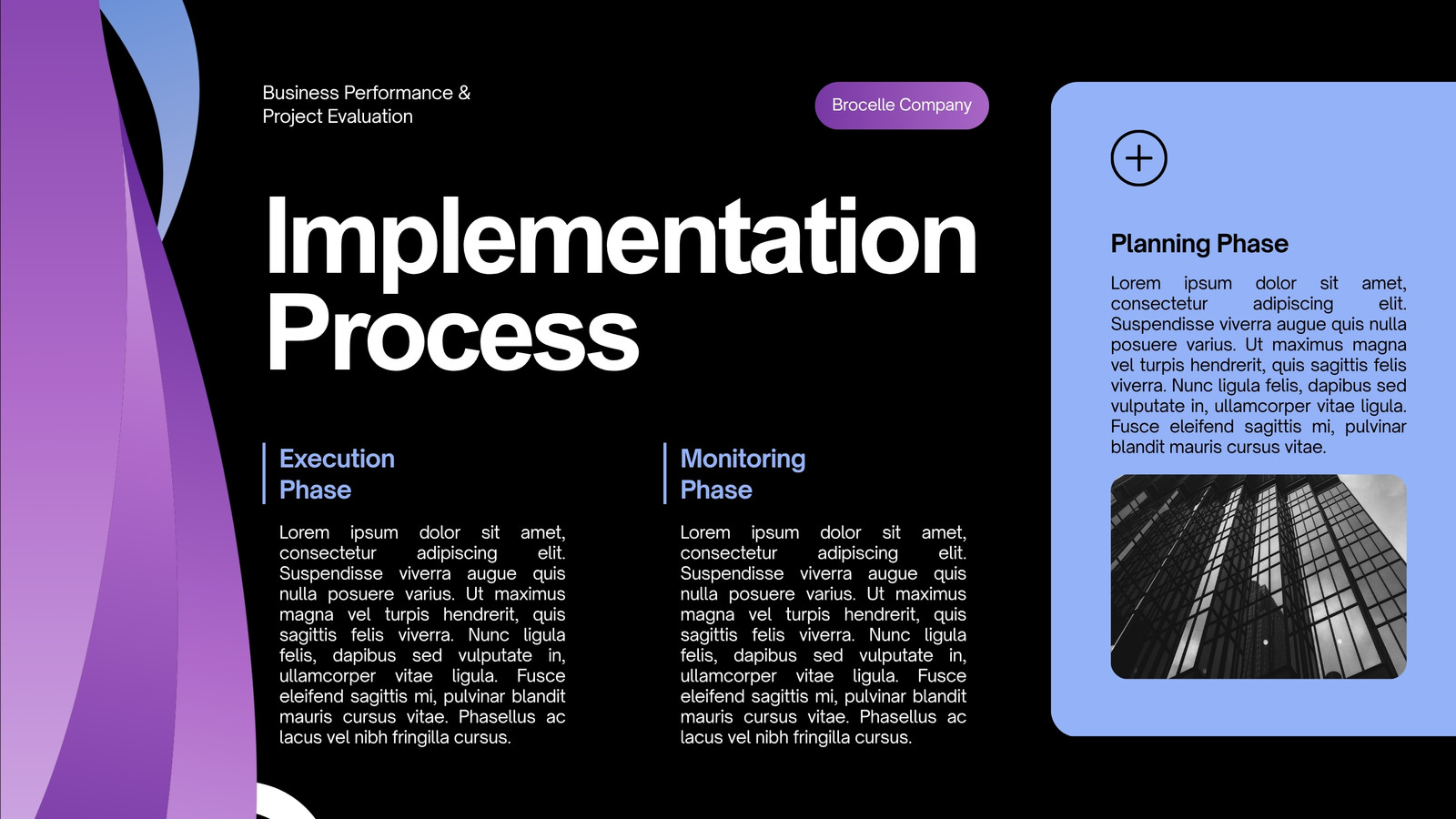 Business Performance &
Project Evaluation

Brocelle Company

Implementation Process

Execution
Phase

Lorem ipsum dolor sit amet, consectetur adipiscing elit. Suspendisse viverra augue quis nulla posuere varius. Ut maximus magna vel turpis hendrerit, quis sagittis felis viverra. Nunc ligula felis, dapibus sed vulputate in, ullamcorper vitae ligula. Fusce eleifend sagittis mi, pulvinar blandit mauris cursus vitae. Phasellus ac lacus vel nibh fringilla cursus.

Monitoring
Phase

Lorem ipsum dolor sit amet, consectetur adipiscing elit. Suspendisse viverra augue quis nulla posuere varius. Ut maximus magna vel turpis hendrerit, quis sagittis felis viverra. Nunc ligula felis, dapibus sed vulputate in, ullamcorper vitae ligula. Fusce eleifend sagittis mi, pulvinar blandit mauris cursus vitae. Phasellus ac lacus vel nibh fringilla cursus.

Planning Phase

Lorem ipsum dolor sit amet, consectetur adipiscing elit. Suspendisse viverra augue quis nulla posuere varius. Ut maximus magna vel turpis hendrerit, quis sagittis felis viverra. Nunc ligula felis, dapibus sed vulputate in, ullamcorper vitae ligula. Fusce eleifend sagittis mi, pulvinar blandit mauris cursus vitae.